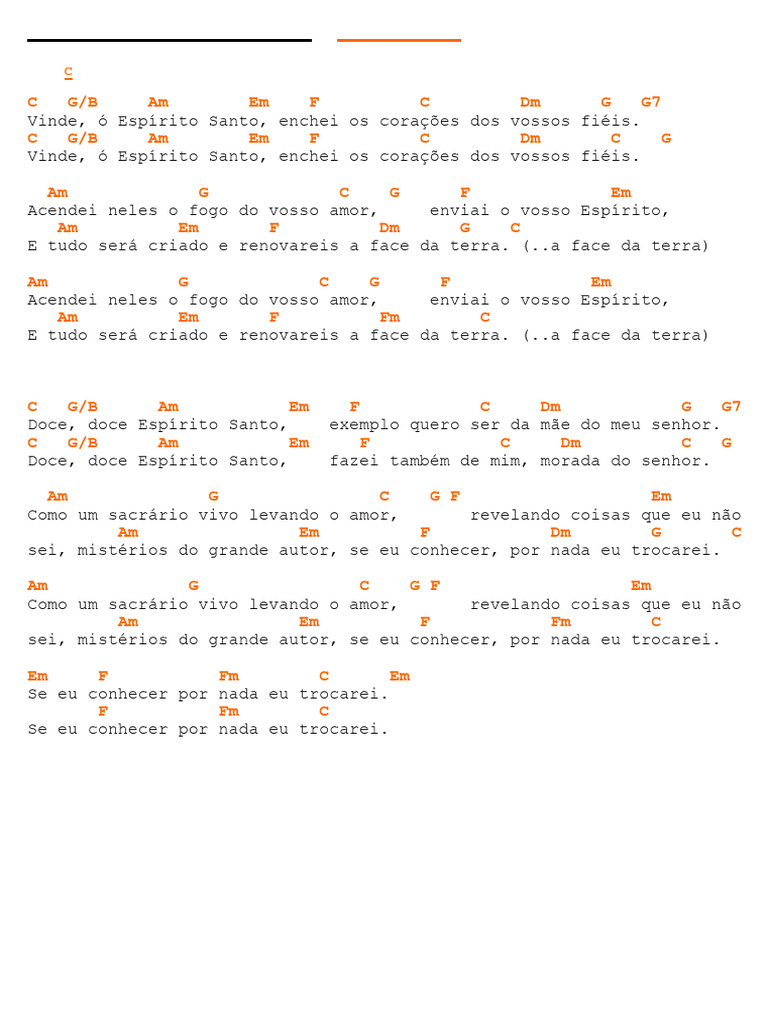 C

C G/B Am Em F C Dm G G7
Vinde, ó Espírito Santo, enchei os corações dos vossos fiéis.
C G/B Am Em F C Dm C G
Vinde, ó Espírito Santo, enchei os corações dos vossos fiéis.

Am G C G F Em
Acendei neles o fogo do vosso amor, enviai o vosso Espírito,
Am Em F Dm G C
E tudo será criado e renovareis a face da terra. (..a face da terra)

Am G C G F Em
Acendei neles o fogo do vosso amor, enviai o vosso Espírito,
Am Em F Fm C
E tudo será criado e renovareis a face da terra. (..a face da terra)

C G/B Am Em F C Dm G G7
Doce, doce Espírito Santo, exemplo quero ser da mãe do meu senhor.
C G/B Am Em F C Dm C G
Doce, doce Espírito Santo, fazei também de mim, morada do senhor.

Am G C G F Em
Como um sacrário vivo levando o amor, revelando coisas que eu não
Am Em F Dm G C
sei, mistérios do grande autor, se eu conhecer, por nada eu trocarei.

Am G C G F Em
Como um sacrário vivo levando o amor, revelando coisas que eu não
Am Em F Fm C
sei, mistérios do grande autor, se eu conhecer, por nada eu trocarei.

Em F Fm C Em
Se eu conhecer por nada eu trocarei.
F Fm C
Se eu conhecer por nada eu trocarei.